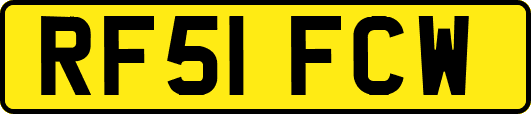 RF51 FCW